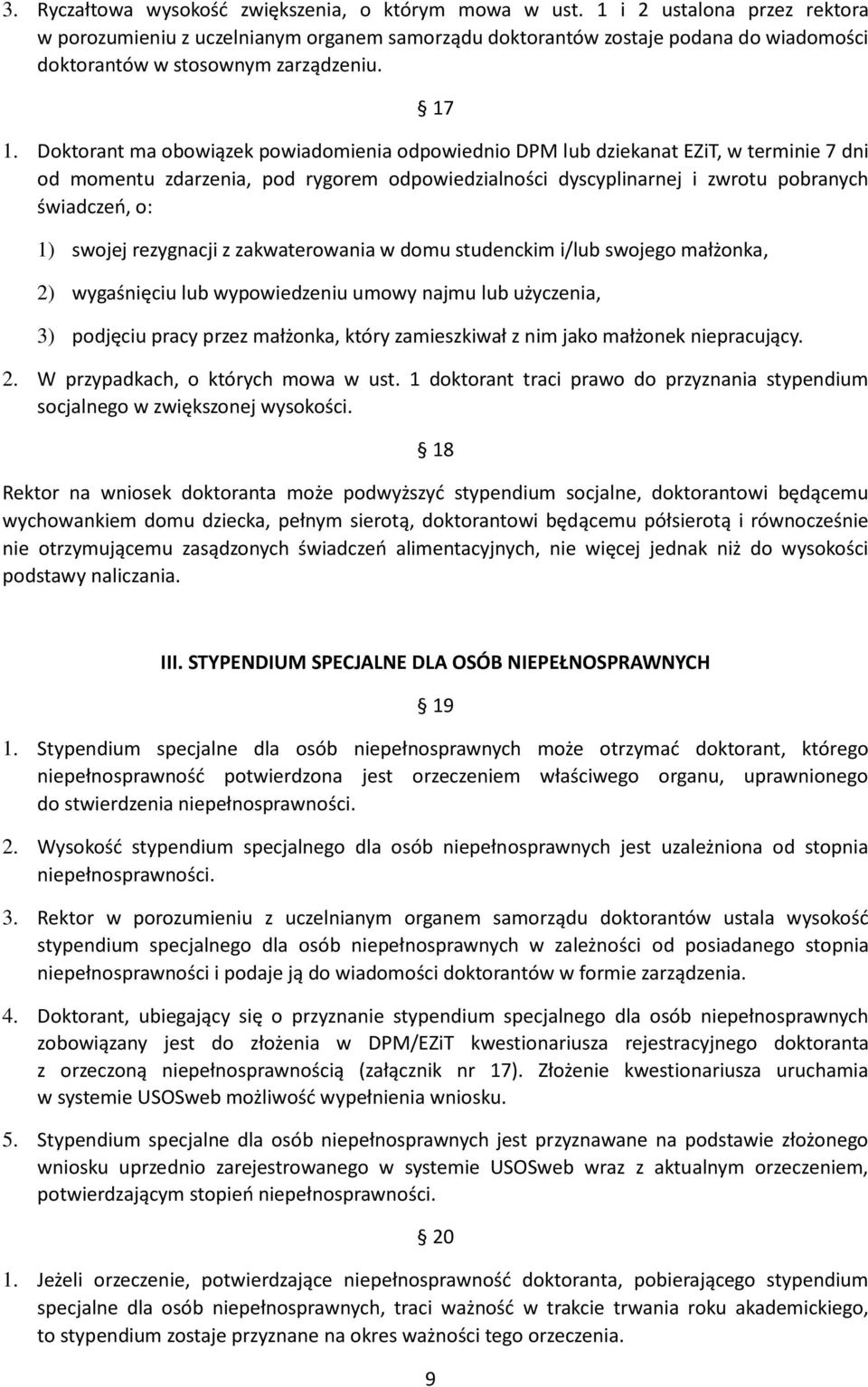 3. Ryczałtowa wysokość zwiększenia, o którym mowa w ust. 1 i 2 ustalona przez rektora w porozumieniu z uczelnianym organem samorządu doktorantów zostaje podana do wiadomości doktorantów w stosownym zarządzeniu.

§ 17

1. Doktorant ma obowiązek powiadomienia odpowiednio DPM lub dziekanat EZiT, w terminie 7 dni od momentu zdarzenia, pod rygorem odpowiedzialności dyscyplinarnej i zwrotu pobranych świadczeń, o:

1) swojej rezygnacji z zakwaterowania w domu studenckim i/lub swojego małżonka,

2) wygaśnięciu lub wypowiedzeniu umowy najmu lub użyczenia,

3) podjęciu pracy przez małżonka, który zamieszkiwał z nim jako małżonek niepracujący.

2. W przypadkach, o których mowa w ust. 1 doktorant traci prawo do przyznania stypendium socjalnego w zwiększonej wysokości.

§ 18

Rektor na wniosek doktoranta może podwyższyć stypendium socjalne, doktorantowi będącemu wychowankiem domu dziecka, pełnym sierotą, doktorantowi będącemu półsierotą i równocześnie nie otrzymującemu zasądzonych świadczeń alimentacyjnych, nie więcej jednak niż do wysokości podstawy naliczania.

III. STYPENDIUM SPECJALNE DLA OSÓB NIEPEŁNOSPRAWNYCH

§ 19

1. Stypendium specjalne dla osób niepełnosprawnych może otrzymać doktorant, którego niepełnosprawność potwierdzona jest orzeczeniem właściwego organu, uprawnionego do stwierdzenia niepełnosprawności.

2. Wysokość stypendium specjalnego dla osób niepełnosprawnych jest uzależniona od stopnia niepełnosprawności.

3. Rektor w porozumieniu z uczelnianym organem samorządu doktorantów ustala wysokość stypendium specjalnego dla osób niepełnosprawnych w zależności od posiadanego stopnia niepełnosprawności i podaje ją do wiadomości doktorantów w formie zarządzenia.

4. Doktorant, ubiegający się o przyznanie stypendium specjalnego dla osób niepełnosprawnych zobowiązany jest do złożenia w DPM/EZiT kwestionariusza rejestracyjnego doktoranta z orzeczoną niepełnosprawnością (załącznik nr 17). Złożenie kwestionariusza uruchamia w systemie USOSweb możliwość wypełnienia wniosku.

5. Stypendium specjalne dla osób niepełnosprawnych jest przyznawane na podstawie złożonego wniosku uprzednio zarejestrowanego w systemie USOSweb wraz z aktualnym orzeczeniem, potwierdzającym stopień niepełnosprawności.

§ 20

1. Jeżeli orzeczenie, potwierdzające niepełnosprawność doktoranta, pobierającego stypendium specjalne dla osób niepełnosprawnych, traci ważność w trakcie trwania roku akademickiego, to stypendium zostaje przyznane na okres ważności tego orzeczenia.

9